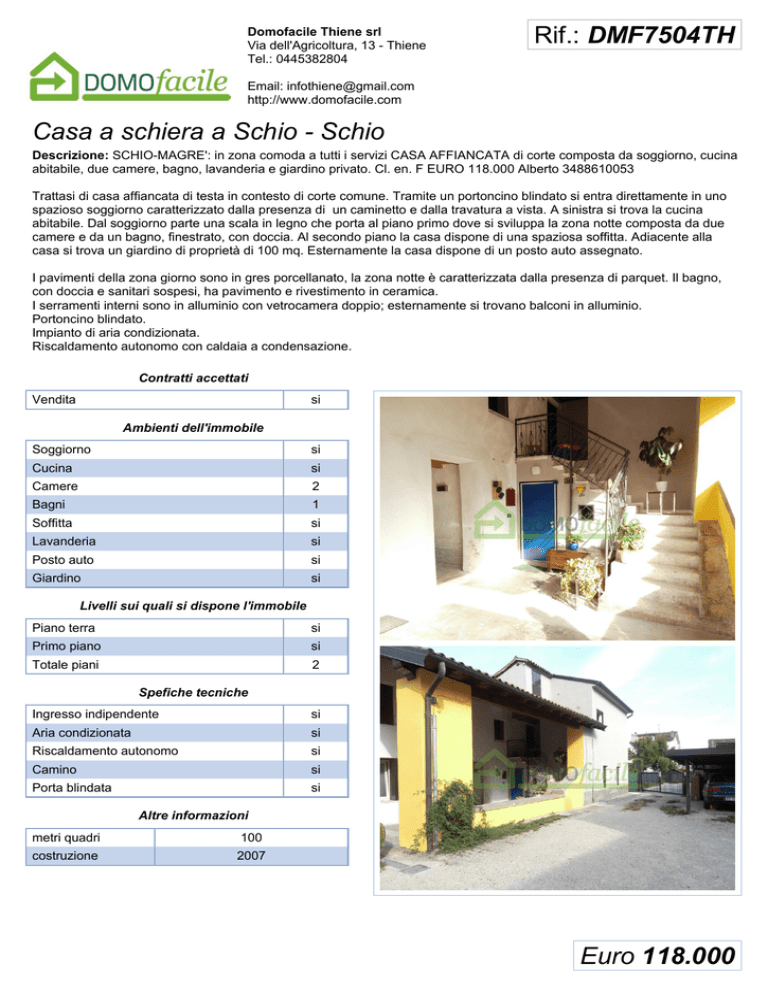 DOMOfacile

Domofacile Thiene srl
Via dell'Agricoltura, 13 - Thiene
Tel.: 0445382804

Email: infothiene@gmail.com
http://www.domofacile.com

Rif.: DMF7504TH

Casa a schiera a Schio - Schio

Descrizione: SCHIO-MAGRE': in zona comoda a tutti i servizi CASA AFFIANCATA di corte composta da soggiorno, cucina abitabile, due camere, bagno, lavanderia e giardino privato. Cl. en. F EURO 118.000 Alberto 3488610053

Trattasi di casa affiancata di testa in contesto di corte comune. Tramite un portoncino blindato si entra direttamente in uno spazioso soggiorno caratterizzato dalla presenza di un caminetto e dalla travatura a vista. A sinistra si trova la cucina abitabile. Dal soggiorno parte una scala in legno che porta al piano primo dove si sviluppa la zona notte composta da due camere e da un bagno, finestrato, con doccia. Al secondo piano la casa dispone di una spaziosa soffitta. Adiacente alla casa si trova un giardino di proprietà di 100 mq. Esternamente la casa dispone di un posto auto assegnato.

I pavimenti della zona giorno sono in gres porcellanato, la zona notte è caratterizzata dalla presenza di parquet. Il bagno, con doccia e sanitari sospesi, ha pavimento e rivestimento in ceramica.
I serramenti interni sono in alluminio con vetrocamera doppio; esternamente si trovano balconi in alluminio.
Portoncino blindato.
Impianto di aria condizionata.
Riscaldamento autonomo con caldaia a condensazione.

Contratti accettati

| Vendita | si |
|---|---|

Ambienti dell'immobile

| Soggiorno | si |
|---|---|
| Cucina | si |
| Camere | 2 |
| Bagni | 1 |
| Soffitta | si |
| Lavanderia | si |
| Posto auto | si |
| Giardino | si |

Livelli sui quali si dispone l'immobile

| Piano terra | si |
|---|---|
| Primo piano | si |
| Totale piani | 2 |

Spefiche tecniche

| Ingresso indipendente | si |
|---|---|
| Aria condizionata | si |
| Riscaldamento autonomo | si |
| Camino | si |
| Porta blindata | si |

Altre informazioni

| metri quadri | 100 |
|---|---|
| costruzione | 2007 |

DOMOfacile

DOMOfacile

Euro 118.000